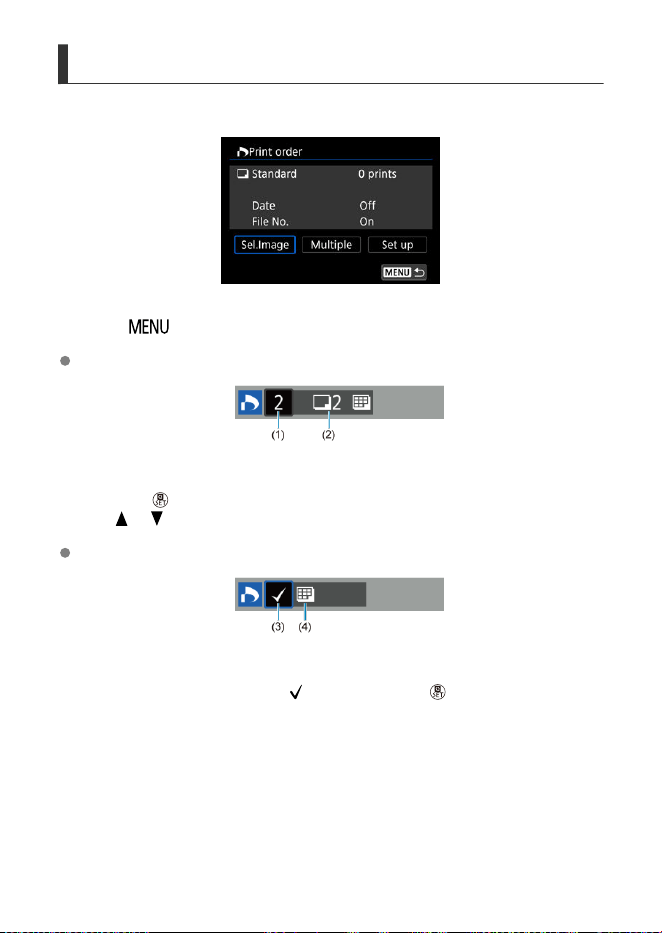 Print order
Standard 0 prints
Date Off
File No. On
Sel.Image Multiple Set up
MENU

MENU

2 2
(1) (2)

(3) (4)